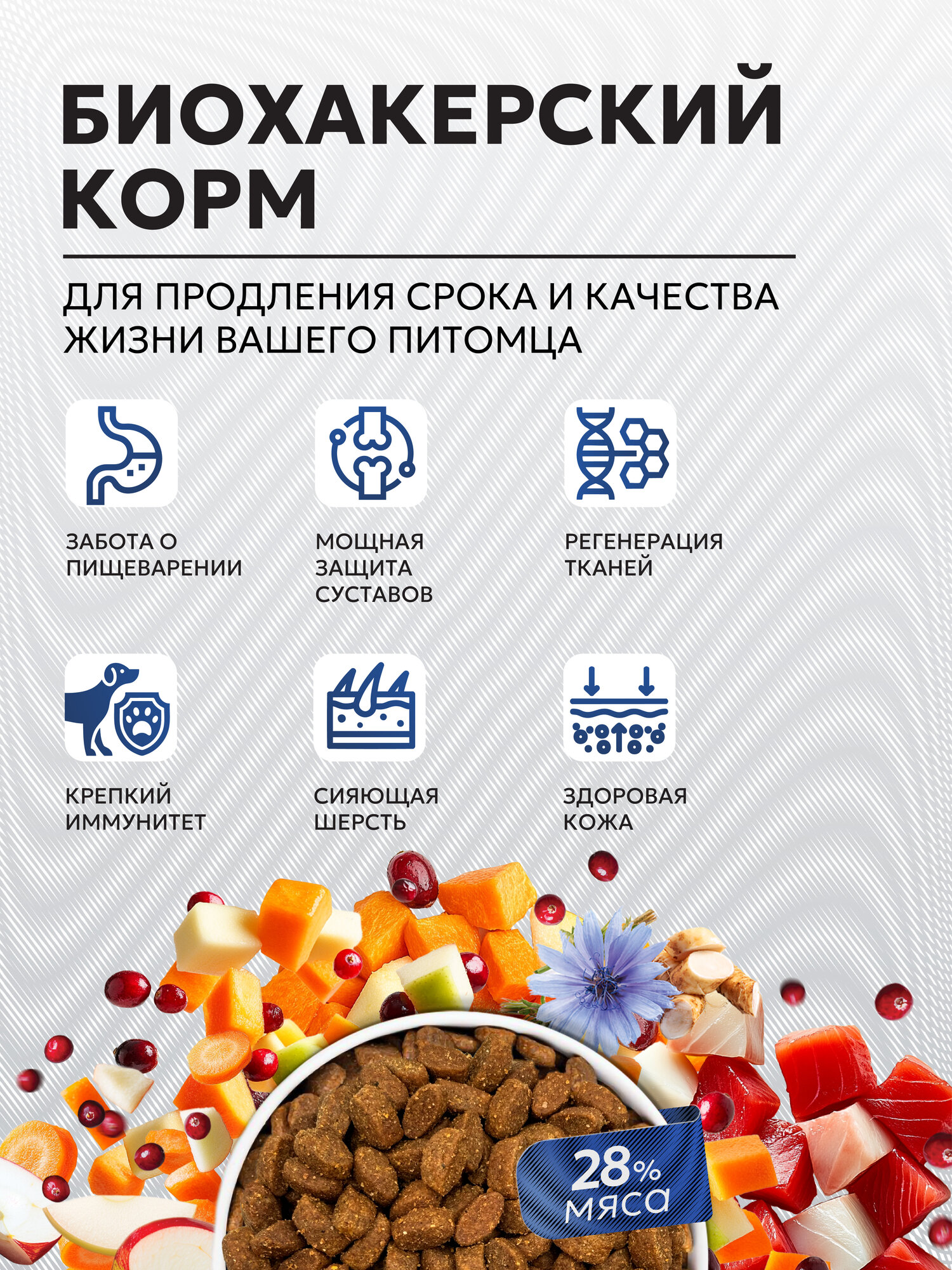 БИОХАКЕРСКИЙ КОРМ

ДЛЯ ПРОДЛЕНИЯ СРОКА И КАЧЕСТВА ЖИЗНИ ВАШЕГО ПИТОМЦА

ЗАБОТА О ПИЩЕВАРЕНИИ

МОЩНАЯ ЗАЩИТА СУСТАВОВ

РЕГЕНЕРАЦИЯ ТКАНЕЙ

КРЕПКИЙ ИММУНИТЕТ

СИЯЮЩАЯ ШЕРСТЬ

ЗДОРОВАЯ КОЖА

28% мяса